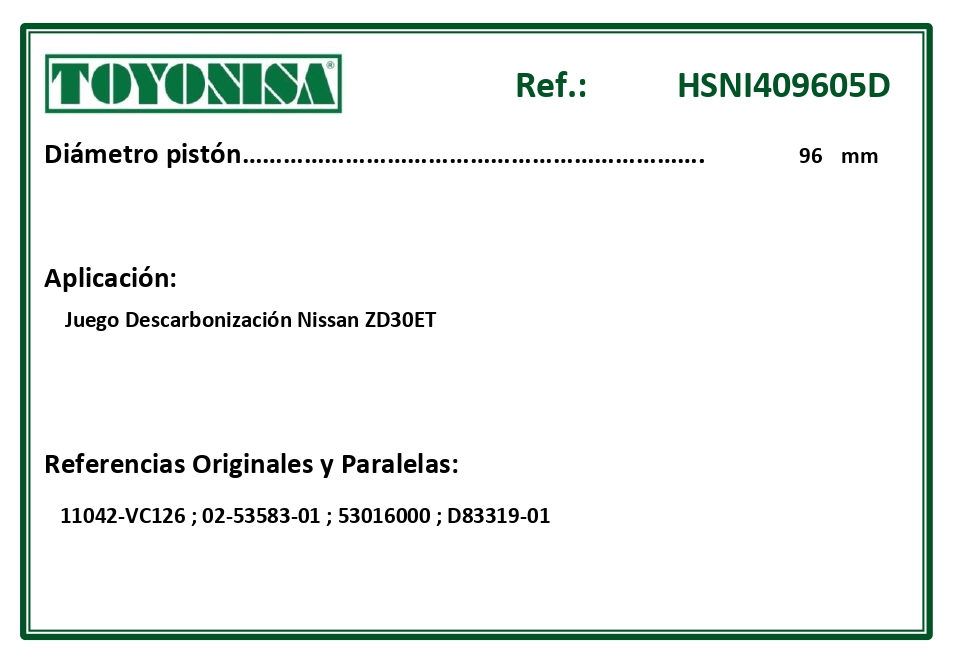 TOYONISA®

Ref.: HSNI409605D

Diámetro pistón 96 mm

Aplicación:

Juego Descarbonización Nissan ZD30ET

Referencias Originales y Paralelas:

11042-VC126 ; 02-53583-01 ; 53016000 ; D83319-01